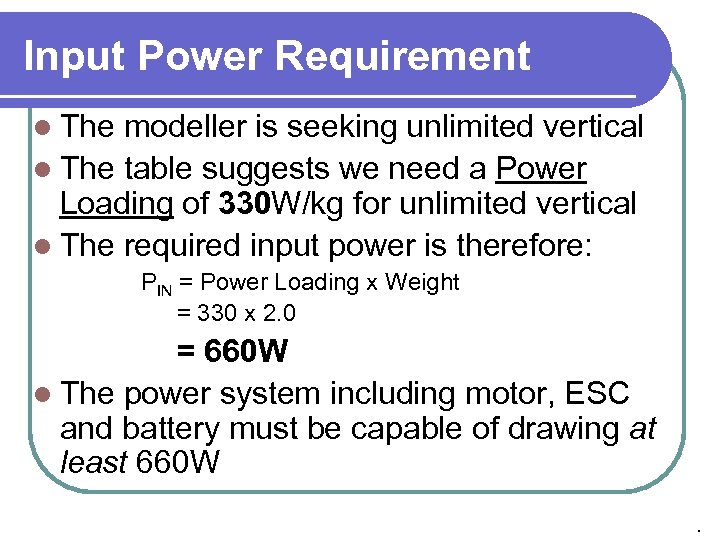 Input Power Requirement

• The modeller is seeking unlimited vertical
• The table suggests we need a Power Loading of 330W/kg for unlimited vertical
• The required input power is therefore:

$P_{IN}$ = Power Loading x Weight
= 330 x 2.0
= 660W

• The power system including motor, ESC and battery must be capable of drawing at least 660W